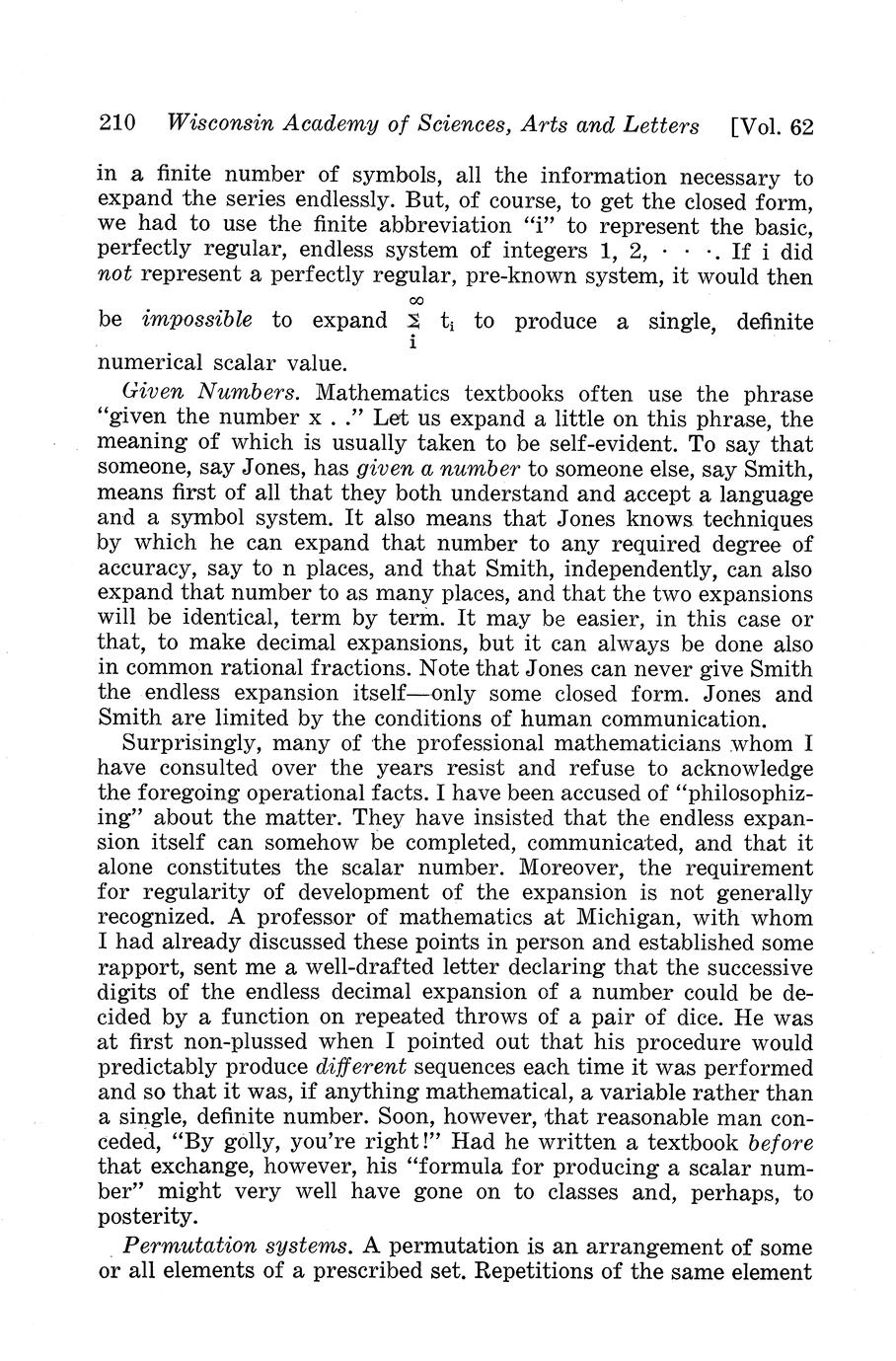 210 Wisconsin Academy of Sciences, Arts and Letters [Vol. 62

in a finite number of symbols, all the information necessary to expand the series endlessly. But, of course, to get the closed form, we had to use the finite abbreviation "i" to represent the basic, perfectly regular, endless system of integers 1, 2, · · ·. If i did not represent a perfectly regular, pre-known system, it would then be impossible to expand $\sum_{i}^{\infty} t_i$ to produce a single, definite numerical scalar value.

Given Numbers. Mathematics textbooks often use the phrase "given the number x . ." Let us expand a little on this phrase, the meaning of which is usually taken to be self-evident. To say that someone, say Jones, has given a number to someone else, say Smith, means first of all that they both understand and accept a language and a symbol system. It also means that Jones knows techniques by which he can expand that number to any required degree of accuracy, say to n places, and that Smith, independently, can also expand that number to as many places, and that the two expansions will be identical, term by term. It may be easier, in this case or that, to make decimal expansions, but it can always be done also in common rational fractions. Note that Jones can never give Smith the endless expansion itself—only some closed form. Jones and Smith are limited by the conditions of human communication.

Surprisingly, many of the professional mathematicians whom I have consulted over the years resist and refuse to acknowledge the foregoing operational facts. I have been accused of "philosophizing" about the matter. They have insisted that the endless expansion itself can somehow be completed, communicated, and that it alone constitutes the scalar number. Moreover, the requirement for regularity of development of the expansion is not generally recognized. A professor of mathematics at Michigan, with whom I had already discussed these points in person and established some rapport, sent me a well-drafted letter declaring that the successive digits of the endless decimal expansion of a number could be decided by a function on repeated throws of a pair of dice. He was at first non-plussed when I pointed out that his procedure would predictably produce different sequences each time it was performed and so that it was, if anything mathematical, a variable rather than a single, definite number. Soon, however, that reasonable man conceded, "By golly, you're right!" Had he written a textbook before that exchange, however, his "formula for producing a scalar number" might very well have gone on to classes and, perhaps, to posterity.

Permutation systems. A permutation is an arrangement of some or all elements of a prescribed set. Repetitions of the same element